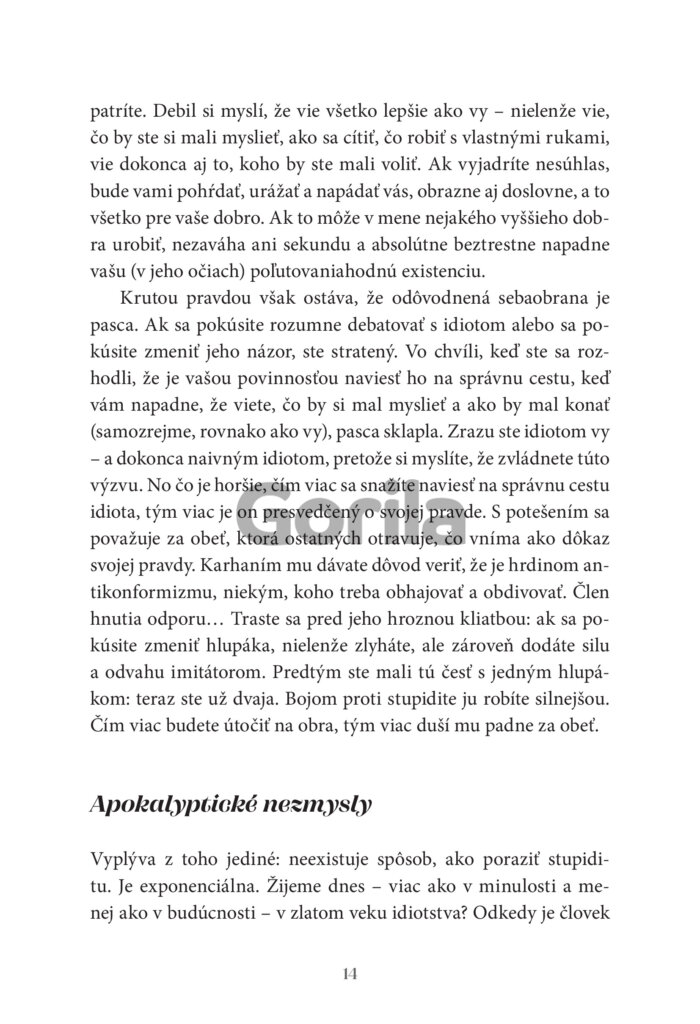 patríte. Debil si myslí, že vie všetko lepšie ako vy – nielenže vie, čo by ste si mali myslieť, ako sa cítiť, čo robiť s vlastnými rukami, vie dokonca aj to, koho by ste mali voliť. Ak vyjadríte nesúhlas, bude vami pohŕdať, urážať a napádať vás, obrazne aj doslovne, a to všetko pre vaše dobro. Ak to môže v mene nejakého vyššieho dobra urobiť, nezaváha ani sekundu a absolútne beztrestne napadne vašu (v jeho očiach) poľutovaniahodnú existenciu.

Krutou pravdou však ostáva, že odôvodnená sebaobrana je pasca. Ak sa pokúsite rozumne debatovať s idiotom alebo sa pokúsite zmeniť jeho názor, ste stratený. Vo chvíli, keď ste sa rozhodli, že je vašou povinnosťou naviesť ho na správnu cestu, keď vám napadne, že viete, čo by si mal myslieť a ako by mal konať (samozrejme, rovnako ako vy), pasca sklapla. Zrazu ste idiotom vy – a dokonca naivným idiotom, pretože si myslíte, že zvládnete túto výzvu. No čo je horšie, čím viac sa snažíte naviesť na správnu cestu idiota, tým viac je on presvedčený o svojej pravde. S potešením sa považuje za obeť, ktorá ostatných otravuje, čo vníma ako dôkaz svojej pravdy. Karhaním mu dávate dôvod veriť, že je hrdinom antikonformizmu, niekým, koho treba obhajovať a obdivovať. Člen hnutia odporu… Traste sa pred jeho hroznou kliatbou: ak sa pokúsite zmeniť hlupáka, nielenže zlyháte, ale zároveň dodáte silu a odvahu imitátorom. Predtým ste mali tú česť s jedným hlupákom: teraz ste už dvaja. Bojom proti stupidite ju robíte silnejšou. Čím viac budete útočiť na obra, tým viac duší mu padne za obeť.

Gorila

Apokalyptické nezmysly

Vyplýva z toho jediné: neexistuje spôsob, ako poraziť stupiditu. Je exponenciálna. Žijeme dnes – viac ako v minulosti a menej ako v budúcnosti – v zlatom veku idiotstva? Odkedy je človek

14